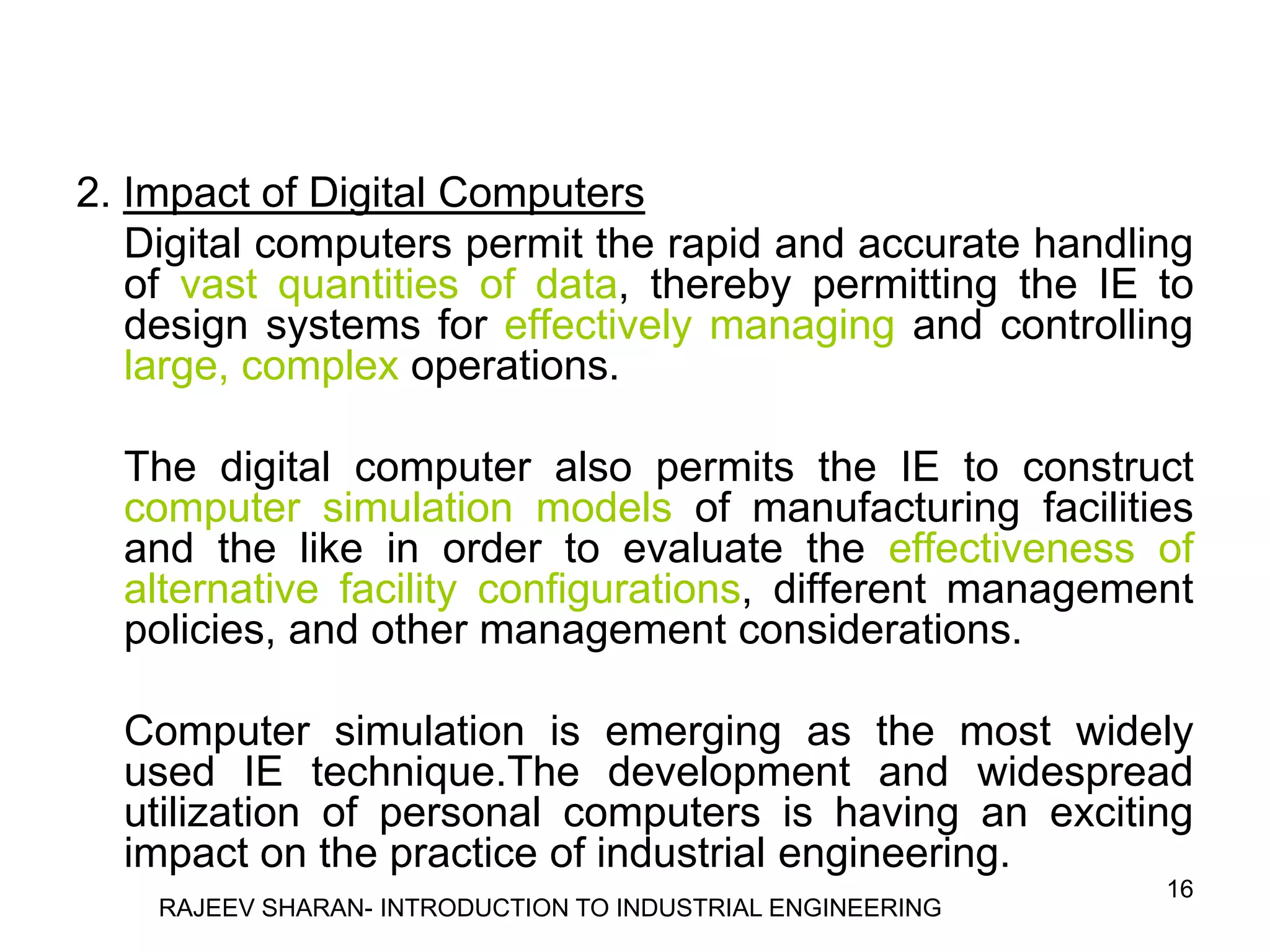 2. Impact of Digital Computers

Digital computers permit the rapid and accurate handling of vast quantities of data, thereby permitting the IE to design systems for effectively managing and controlling large, complex operations.

The digital computer also permits the IE to construct computer simulation models of manufacturing facilities and the like in order to evaluate the effectiveness of alternative facility configurations, different management policies, and other management considerations.

Computer simulation is emerging as the most widely used IE technique.The development and widespread utilization of personal computers is having an exciting impact on the practice of industrial engineering.

16

RAJEEV SHARAN- INTRODUCTION TO INDUSTRIAL ENGINEERING